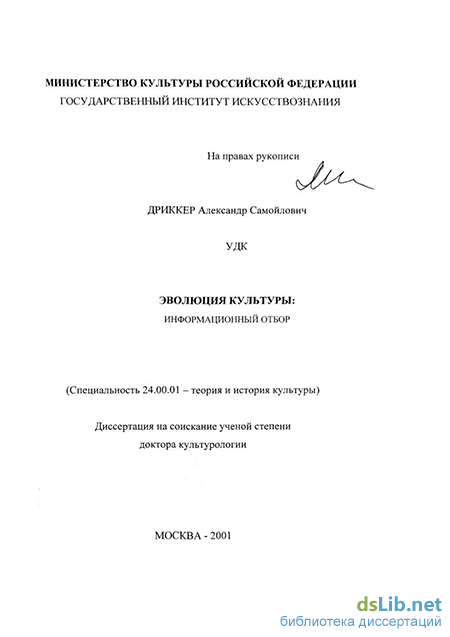 МИНИСТЕРСТВО КУЛЬТУРЫ РОССИЙСКОЙ ФЕДЕРАЦИИ
ГОСУДАРСТВЕННЫЙ ИНСТИТУТ ИСКУССТВОЗНАНИЯ

На правах рукописи

ДРИККЕР Александр Самойлович

УДК

ЭВОЛЮЦИЯ КУЛЬТУРЫ:
ИНФОРМАЦИОННЫЙ ОТБОР

(Специальность 24.00.01 – теория и история культуры)

Диссертация на соискание ученой степени
доктора культурологии

МОСКВА - 2001

dsLib.net
библиотека диссертаций